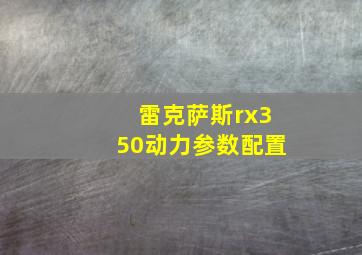 雷克萨斯rx350动力参数配置